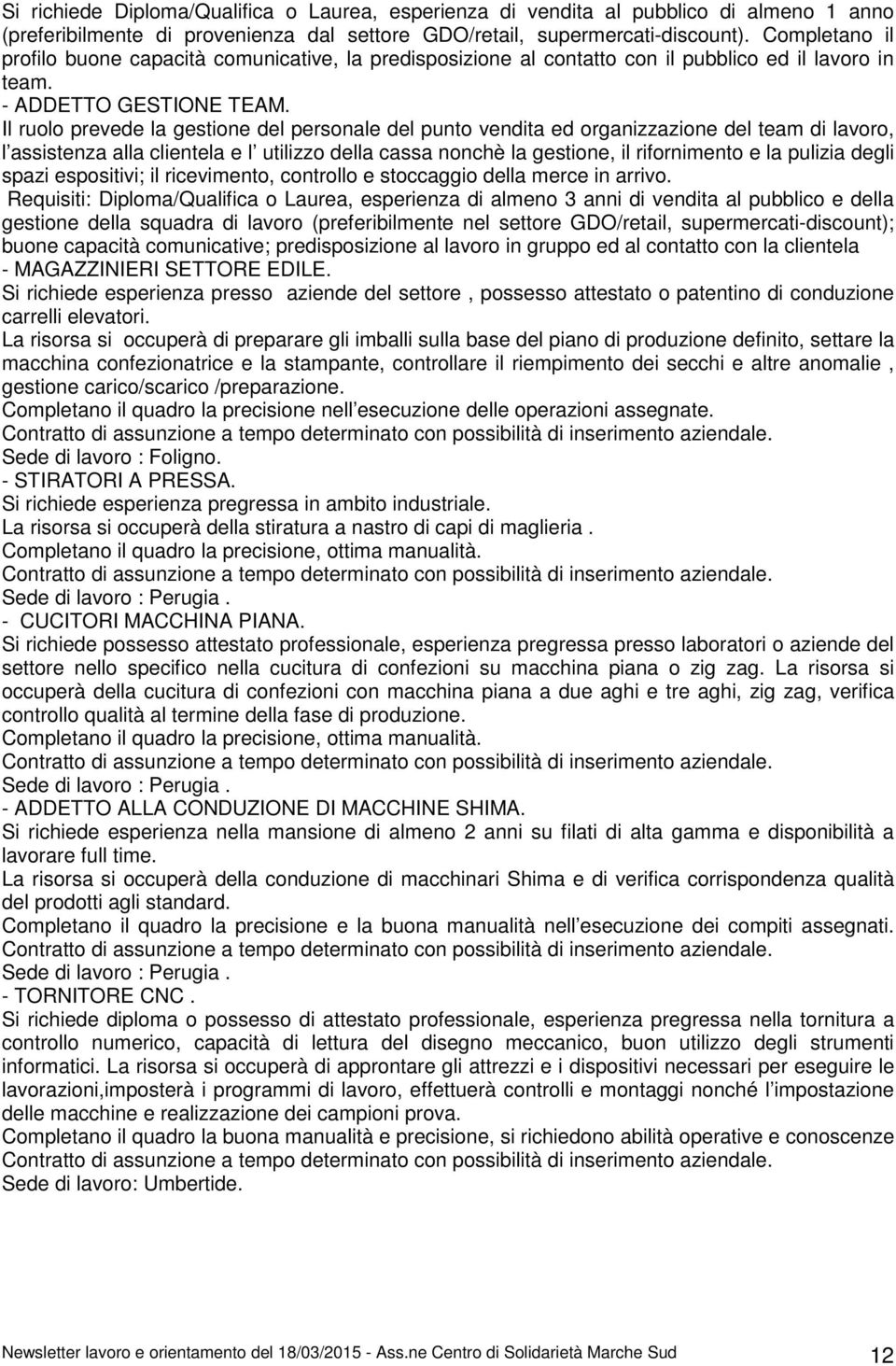 Si richiede Diploma/Qualifica o Laurea, esperienza di vendita al pubblico di almeno 1 anno (preferibilmente di provenienza dal settore GDO/retail, supermercati-discount). Completano il profilo buone capacità comunicative, la predisposizione al contatto con il pubblico ed il lavoro in team.
- ADDETTO GESTIONE TEAM.
Il ruolo prevede la gestione del personale del punto vendita ed organizzazione del team di lavoro, l assistenza alla clientela e l utilizzo della cassa nonchè la gestione, il rifornimento e la pulizia degli spazi espositivi; il ricevimento, controllo e stoccaggio della merce in arrivo.
Requisiti: Diploma/Qualifica o Laurea, esperienza di almeno 3 anni di vendita al pubblico e della gestione della squadra di lavoro (preferibilmente nel settore GDO/retail, supermercati-discount); buone capacità comunicative; predisposizione al lavoro in gruppo ed al contatto con la clientela
- MAGAZZINIERI SETTORE EDILE.
Si richiede esperienza presso aziende del settore , possesso attestato o patentino di conduzione carrelli elevatori.
La risorsa si occuperà di preparare gli imballi sulla base del piano di produzione definito, settare la macchina confezionatrice e la stampante, controllare il riempimento dei secchi e altre anomalie , gestione carico/scarico /preparazione.
Completano il quadro la precisione nell esecuzione delle operazioni assegnate.
Contratto di assunzione a tempo determinato con possibilità di inserimento aziendale.
Sede di lavoro : Foligno.
- STIRATORI A PRESSA.
Si richiede esperienza pregressa in ambito industriale.
La risorsa si occuperà della stiratura a nastro di capi di maglieria .
Completano il quadro la precisione, ottima manualità.
Contratto di assunzione a tempo determinato con possibilità di inserimento aziendale.
Sede di lavoro : Perugia .
- CUCITORI MACCHINA PIANA.
Si richiede possesso attestato professionale, esperienza pregressa presso laboratori o aziende del settore nello specifico nella cucitura di confezioni su macchina piana o zig zag. La risorsa si occuperà della cucitura di confezioni con macchina piana a due aghi e tre aghi, zig zag, verifica controllo qualità al termine della fase di produzione.
Completano il quadro la precisione, ottima manualità.
Contratto di assunzione a tempo determinato con possibilità di inserimento aziendale.
Sede di lavoro : Perugia .
- ADDETTO ALLA CONDUZIONE DI MACCHINE SHIMA.
Si richiede esperienza nella mansione di almeno 2 anni su filati di alta gamma e disponibilità a lavorare full time.
La risorsa si occuperà della conduzione di macchinari Shima e di verifica corrispondenza qualità del prodotti agli standard.
Completano il quadro la precisione e la buona manualità nell esecuzione dei compiti assegnati.
Contratto di assunzione a tempo determinato con possibilità di inserimento aziendale.
Sede di lavoro : Perugia .
- TORNITORE CNC .
Si richiede diploma o possesso di attestato professionale, esperienza pregressa nella tornitura a controllo numerico, capacità di lettura del disegno meccanico, buon utilizzo degli strumenti informatici. La risorsa si occuperà di approntare gli attrezzi e i dispositivi necessari per eseguire le lavorazioni,imposterà i programmi di lavoro, effettuerà controlli e montaggi nonché l impostazione delle macchine e realizzazione dei campioni prova.
Completano il quadro la buona manualità e precisione, si richiedono abilità operative e conoscenze
Contratto di assunzione a tempo determinato con possibilità di inserimento aziendale.
Sede di lavoro: Umbertide.

Newsletter lavoro e orientamento del 18/03/2015 - Ass.ne Centro di Solidarietà Marche Sud 12